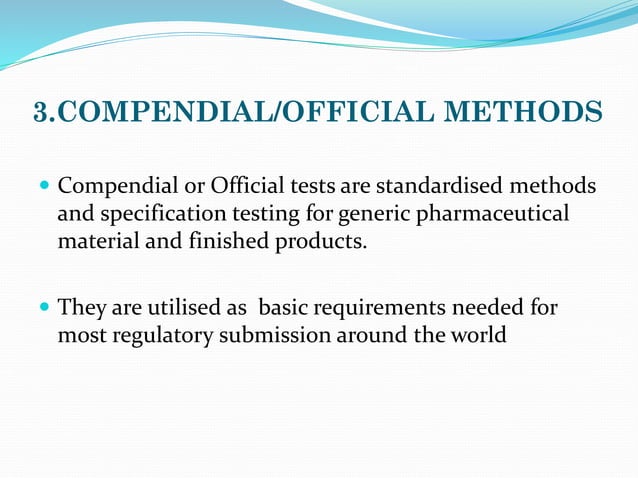 3.COMPENDIAL/OFFICIAL METHODS

Compendial or Official tests are standardised methods and specification testing for generic pharmaceutical material and finished products.

They are utilised as basic requirements needed for most regulatory submission around the world